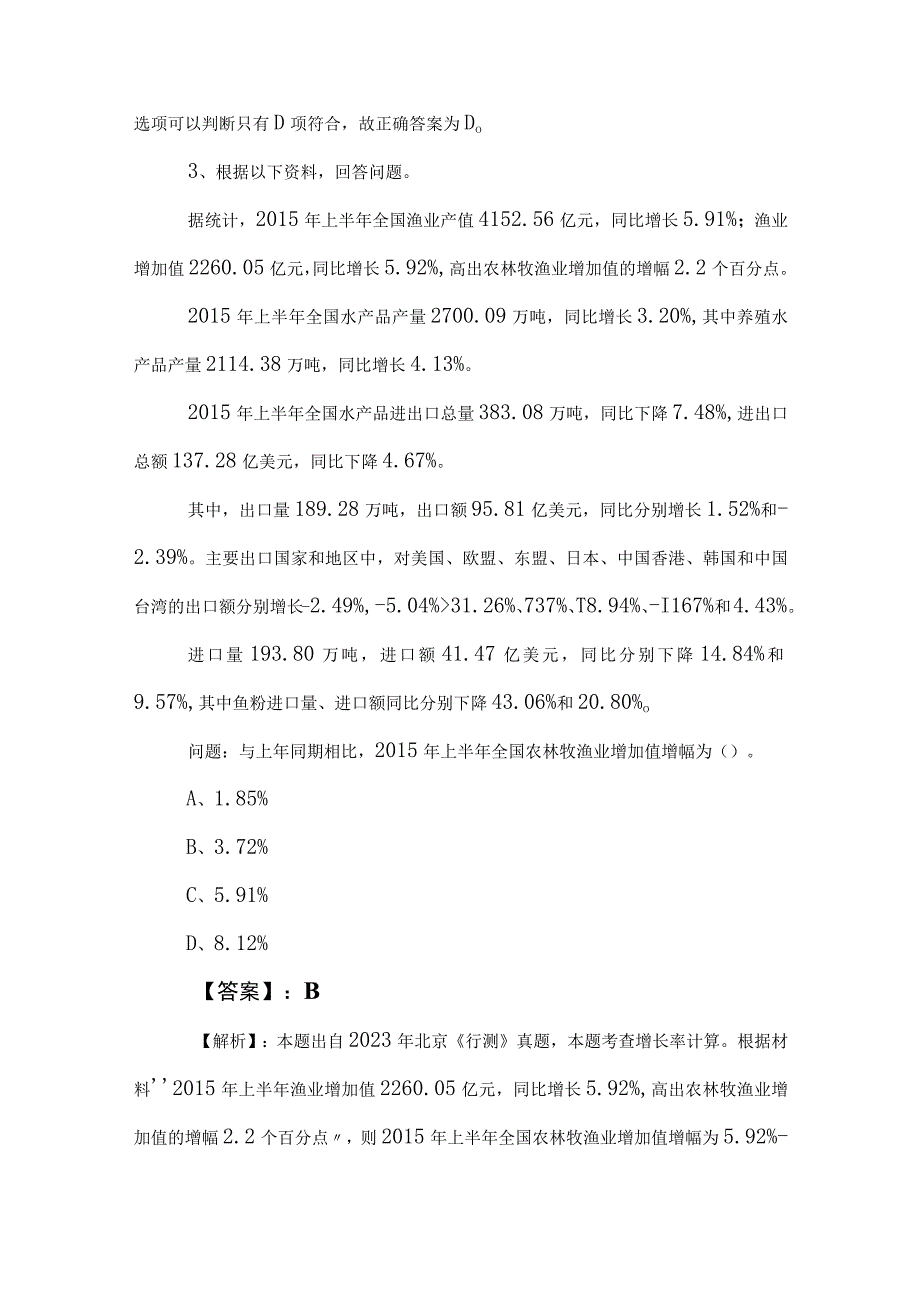 选项可以判断只有D项符合，故正确答案为D。

3、根据以下资料，回答问题。

据统计，2015年上半年全国渔业产值4152.56亿元，同比增长5.91%；渔业增加值2260.05亿元，同比增长5.92%，高出农林牧渔业增加值的增幅2.2个百分点。

2015年上半年全国水产品产量2700.09万吨，同比增长3.20%，其中养殖水产品产量2114.38万吨，同比增长4.13%。

2015年上半年全国水产品进出口总量383.08万吨，同比下降7.48%，进出口总额137.28亿美元，同比下降4.67%。

其中，出口量189.28万吨，出口额95.81亿美元，同比分别增长1.52%和-2.39%。主要出口国家和地区中，对美国、欧盟、东盟、日本、中国香港、韩国和中国台湾的出口额分别增长-2.49%，-5.04%>31.26%、737%、T8.94%、-I167%和4.43%。

进口量193.80万吨，进口额41.47亿美元，同比分别下降14.84%和9.57%，其中鱼粉进口量、进口额同比分别下降43.06%和20.80%。

问题：与上年同期相比，2015年上半年全国农林牧渔业增加值增幅为（）。

A、1.85%

B、3.72%

C、5.91%

D、8.12%

【答案】：B

【解析】：本题出自2023年北京《行测》真题，本题考查增长率计算。根据材料''2015年上半年渔业增加值2260.05亿元，同比增长5.92%，高出农林牧渔业增加值的增幅2.2个百分点〃，则2015年上半年全国农林牧渔业增加值增幅为5.92%-